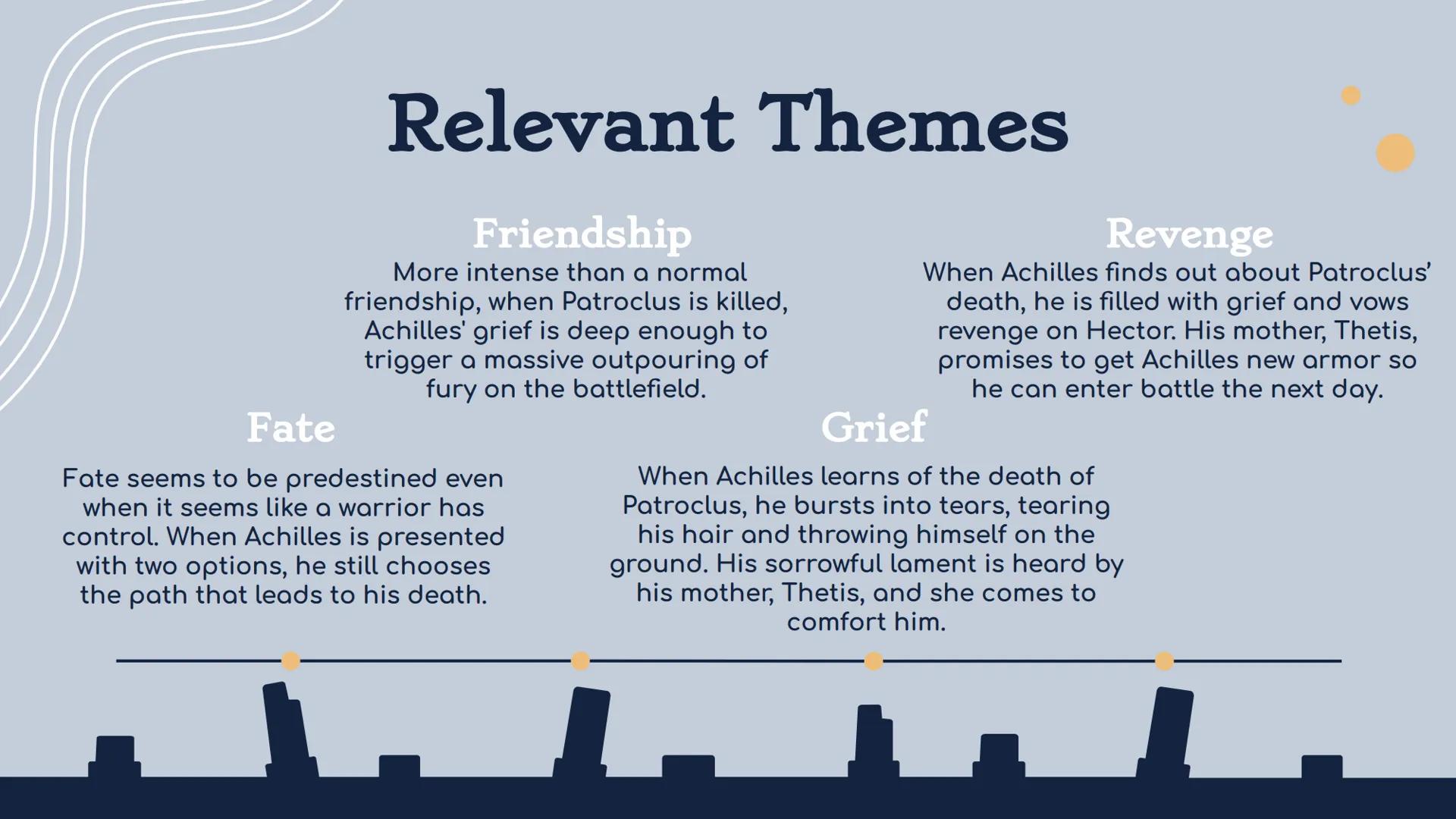 Relevant Themes

Friendship
More intense than a normal friendship, when Patroclus is killed, Achilles' grief is deep enough to trigger a massive outpouring of fury on the battlefield.

Revenge
When Achilles finds out about Patroclus' death, he is filled with grief and vows revenge on Hector. His mother, Thetis, promises to get Achilles new armor so he can enter battle the next day.

Fate
Fate seems to be predestined even when it seems like a warrior has control. When Achilles is presented with two options, he still chooses the path that leads to his death.

Grief
When Achilles learns of the death of Patroclus, he bursts into tears, tearing his hair and throwing himself on the ground. His sorrowful lament is heard by his mother, Thetis, and she comes to comfort him.